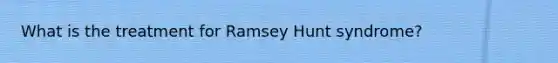 What is the treatment for Ramsey Hunt syndrome?